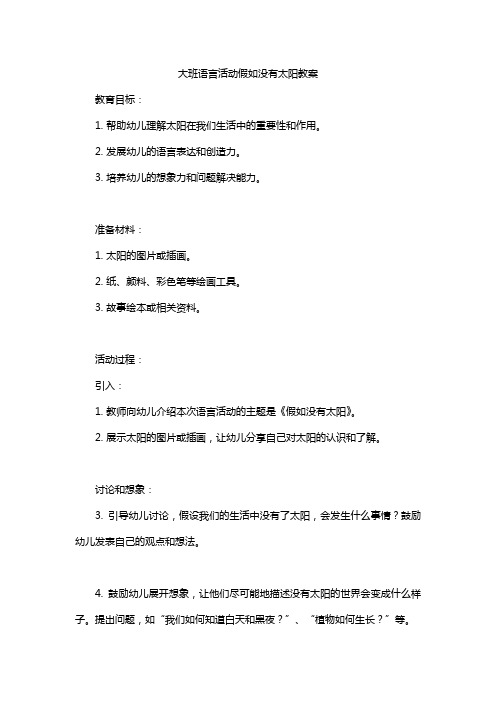 大班语言活动假如没有太阳教案

教育目标：

1. 帮助幼儿理解太阳在我们生活中的重要性和作用。

2. 发展幼儿的语言表达和创造力。

3. 培养幼儿的想象力和问题解决能力。

准备材料：

1. 太阳的图片或插画。

2. 纸、颜料、彩色笔等绘画工具。

3. 故事绘本或相关资料。

活动过程：

引入：

1. 教师向幼儿介绍本次语言活动的主题是《假如没有太阳》。

2. 展示太阳的图片或插画，让幼儿分享自己对太阳的认识和了解。

讨论和想象：

3. 引导幼儿讨论，假设我们的生活中没有了太阳，会发生什么事情？鼓励幼儿发表自己的观点和想法。

4. 鼓励幼儿展开想象，让他们尽可能地描述没有太阳的世界会变成什么样子。提出问题，如“我们如何知道白天和黑夜？”、“植物如何生长？”等。